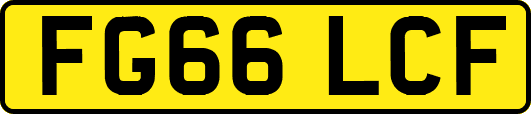 FG66 LCF